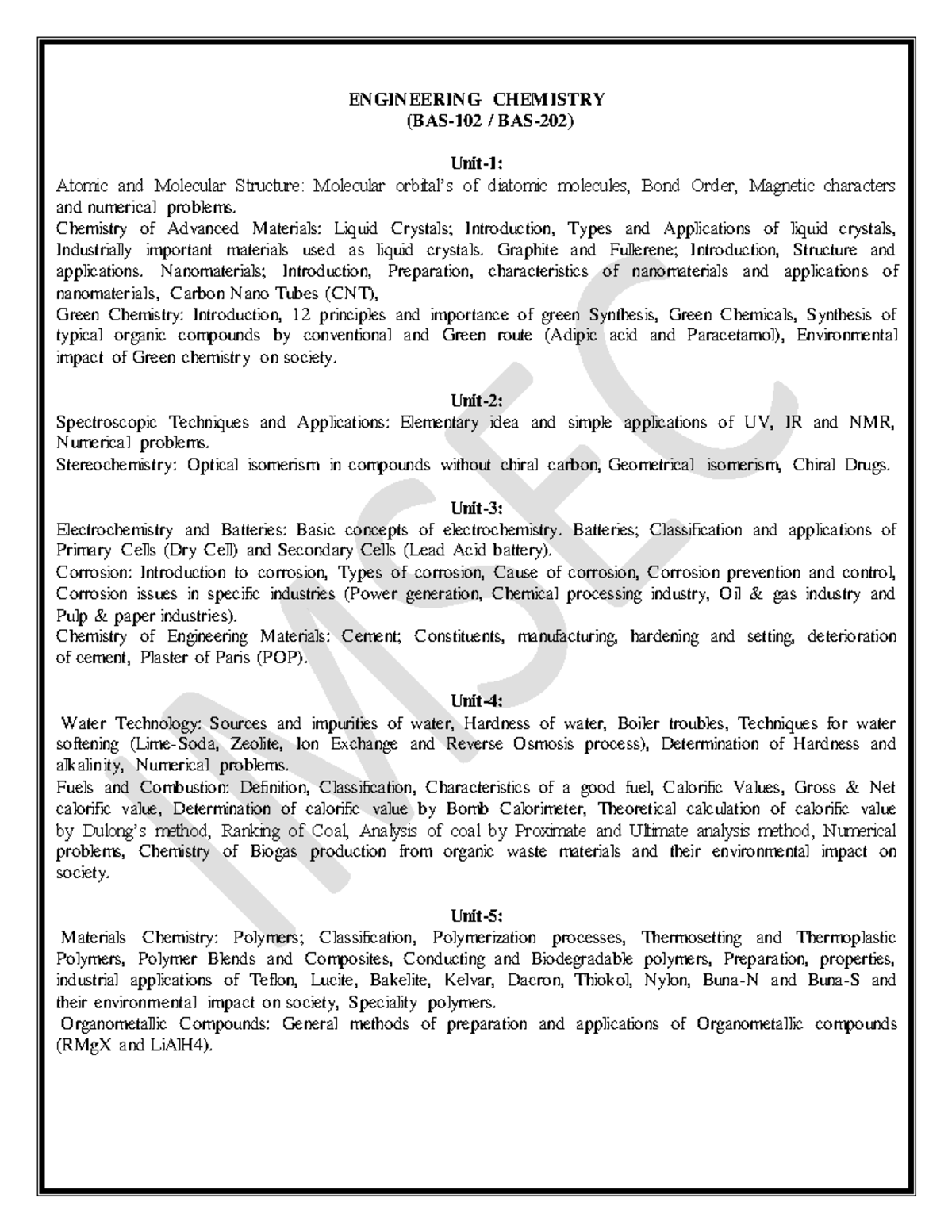 ENGINEERING CHEMISTRY
(BAS-102 / BAS-202)

Unit-1:
Atomic and Molecular Structure: Molecular orbital's of diatomic molecules, Bond Order, Magnetic characters and numerical problems.
Chemistry of Advanced Materials: Liquid Crystals; Introduction, Types and Applications of liquid crystals, Industrially important materials used as liquid crystals. Graphite and Fullerene; Introduction, Structure and applications. Nanomaterials; Introduction, Preparation, characteristics of nanomaterials and applications of nanomaterials, Carbon Nano Tubes (CNT),
Green Chemistry: Introduction, 12 principles and importance of green Synthesis, Green Chemicals, Synthesis of typical organic compounds by conventional and Green route (Adipic acid and Paracetamol), Environmental impact of Green chemistry on society.

Unit-2:
Spectroscopic Techniques and Applications: Elementary idea and simple applications of UV, IR and NMR, Numerical problems.
Stereochemistry: Optical isomerism in compounds without chiral carbon, Geometrical isomerism, Chiral Drugs.

Unit-3:
Electrochemistry and Batteries: Basic concepts of electrochemistry. Batteries; Classification and applications of Primary Cells (Dry Cell) and Secondary Cells (Lead Acid battery).
Corrosion: Introduction to corrosion, Types of corrosion, Cause of corrosion, Corrosion prevention and control, Corrosion issues in specific industries (Power generation, Chemical processing industry, Oil & gas industry and Pulp & paper industries).
Chemistry of Engineering Materials: Cement; Constituents, manufacturing, hardening and setting, deterioration of cement, Plaster of Paris (POP).

Unit-4:
Water Technology: Sources and impurities of water, Hardness of water, Boiler troubles, Techniques for water softening (Lime-Soda, Zeolite, Ion Exchange and Reverse Osmosis process), Determination of Hardness and alkalinity, Numerical problems.
Fuels and Combustion: Definition, Classification, Characteristics of a good fuel, Calorific Values, Gross & Net calorific value, Determination of calorific value by Bomb Calorimeter, Theoretical calculation of calorific value by Dulong's method, Ranking of Coal, Analysis of coal by Proximate and Ultimate analysis method, Numerical problems, Chemistry of Biogas production from organic waste materials and their environmental impact on society.

Unit-5:
Materials Chemistry: Polymers; Classification, Polymerization processes, Thermosetting and Thermoplastic Polymers, Polymer Blends and Composites, Conducting and Biodegradable polymers, Preparation, properties, industrial applications of Teflon, Lucite, Bakelite, Kelvar, Dacron, Thiokol, Nylon, Buna-N and Buna-S and their environmental impact on society, Speciality polymers.
Organometallic Compounds: General methods of preparation and applications of Organometallic compounds (RMgX and LiAlH4).

MSEC